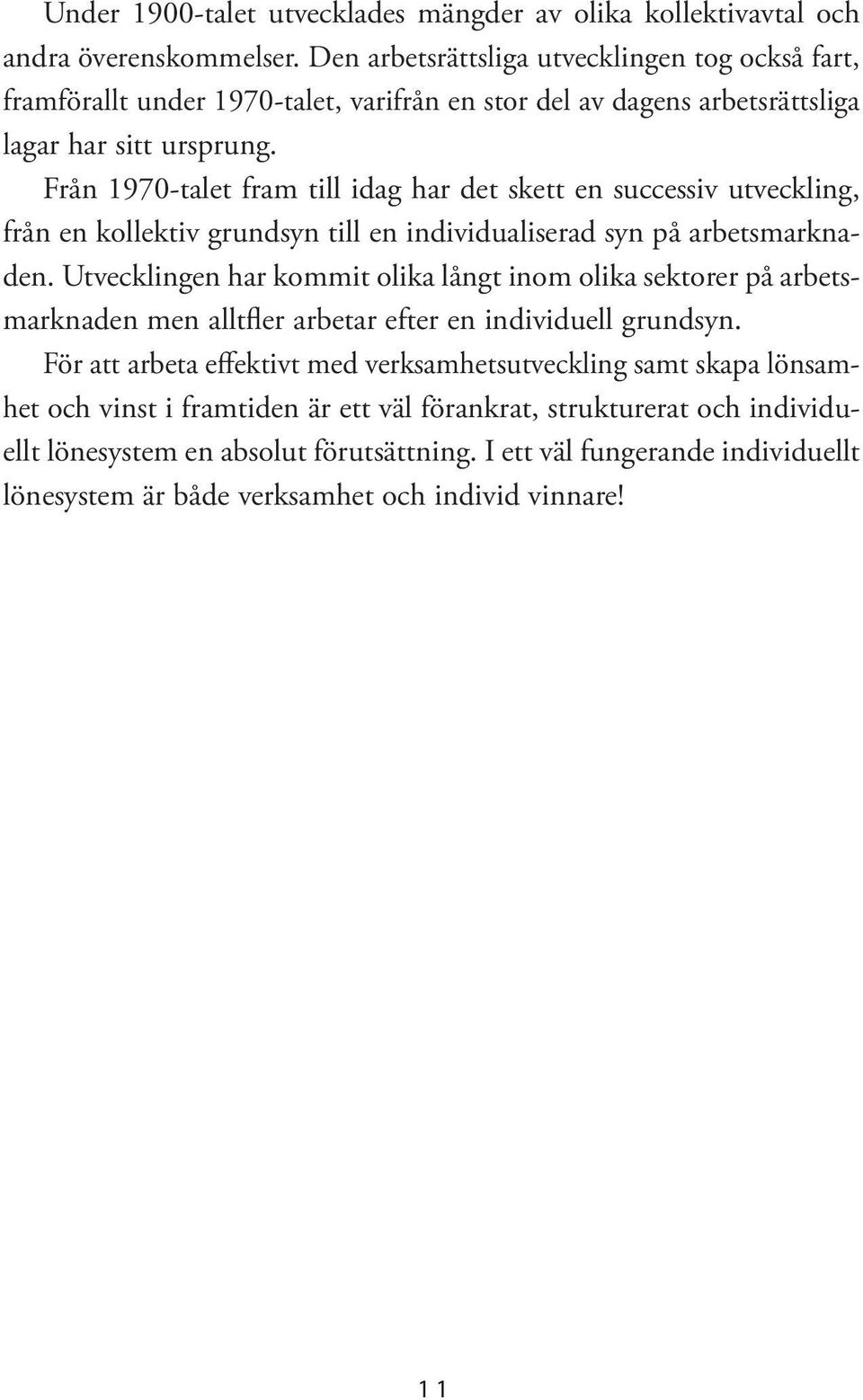 Under 1900-talet utvecklades mängder av olika kollektivavtal och andra överenskommelser. Den arbetsrättsliga utvecklingen tog också fart, framförallt under 1970-talet, varifrån en stor del av dagens arbetsrättsliga lagar har sitt ursprung.

Från 1970-talet fram till idag har det skett en successiv utveckling, från en kollektiv grundsyn till en individualiserad syn på arbetsmarknaden. Utvecklingen har kommit olika långt inom olika sektorer på arbetsmarknaden men alltfler arbetar efter en individuell grundsyn.

För att arbeta effektivt med verksamhetsutveckling samt skapa lönsamhet och vinst i framtiden är ett väl förankrat, strukturerat och individuellt lönesystem en absolut förutsättning. I ett väl fungerande individuellt lönesystem är både verksamhet och individ vinnare!

11